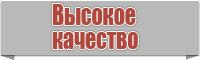 Высокое качество